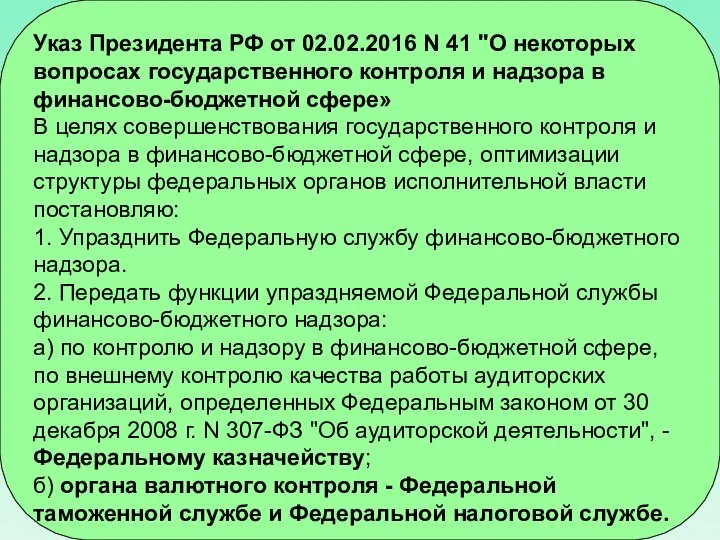 Указ Президента РФ от 02.02.2016 N 41 "О некоторых вопросах государственного контроля и надзора в финансово-бюджетной сфере»
В целях совершенствования государственного контроля и надзора в финансово-бюджетной сфере, оптимизации структуры федеральных органов исполнительной власти постановляю:
1. Упразднить Федеральную службу финансово-бюджетного надзора.
2. Передать функции упраздняемой Федеральной службы финансово-бюджетного надзора:
а) по контролю и надзору в финансово-бюджетной сфере, по внешнему контролю качества работы аудиторских организаций, определенных Федеральным законом от 30 декабря 2008 г. N 307-ФЗ "Об аудиторской деятельности", - Федеральному казначейству;
б) органа валютного контроля - Федеральной таможенной службе и Федеральной налоговой службе.